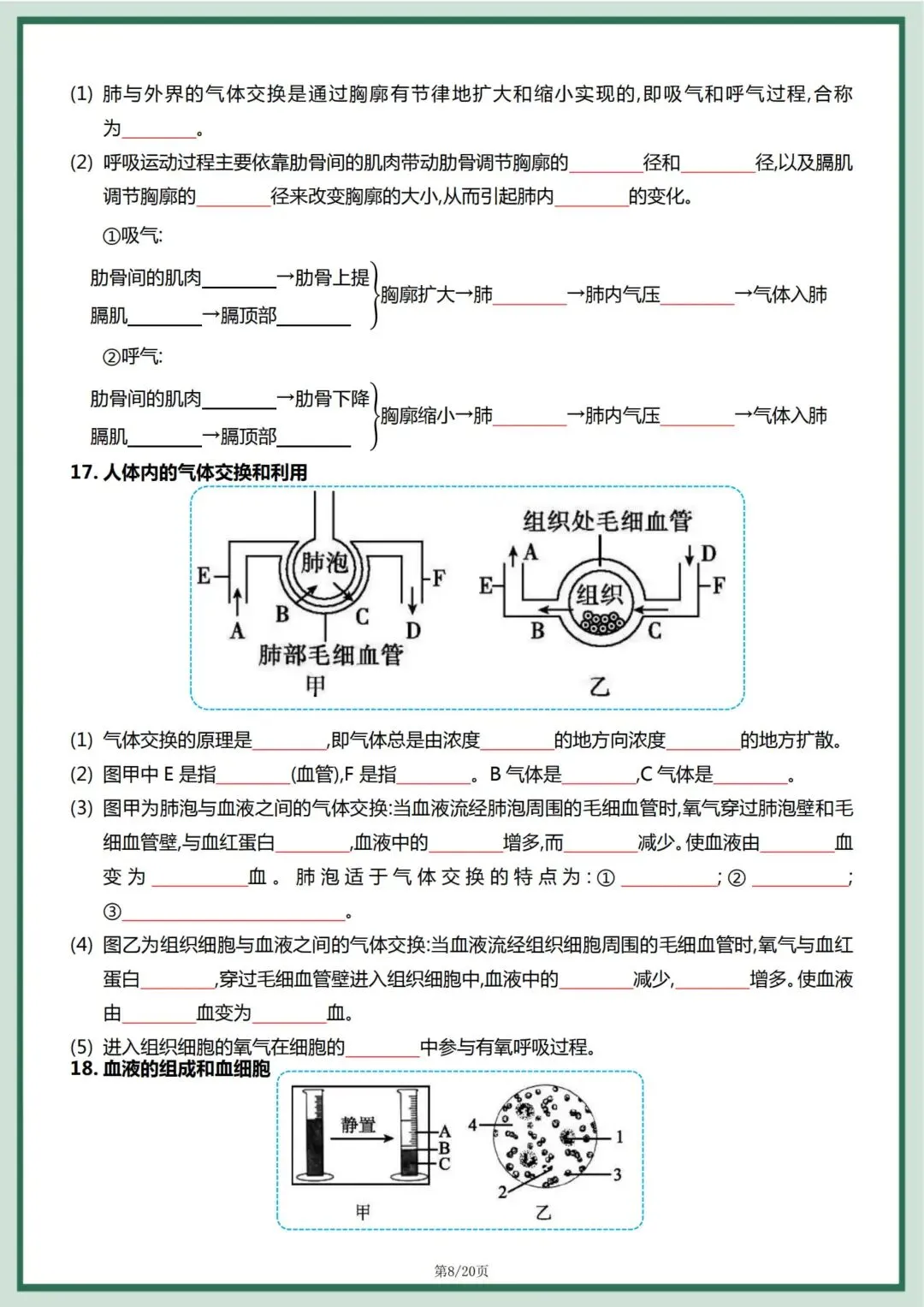 (1) 肺与外界的气体交换是通过胸廓有节律地扩大和缩小实现的,即吸气和呼气过程,合称为________。

(2) 呼吸运动过程主要依靠肋骨间的肌肉带动肋骨调节胸廓的________径和________径,以及膈肌调节胸廓的________径来改变胸廓的大小,从而引起肺内________的变化。

①吸气:

肋骨间的肌肉________→肋骨上提
膈肌________→膈顶部________
胸廓扩大→肺________→肺内气压________→气体入肺

②呼气:

肋骨间的肌肉________→肋骨下降
膈肌________→膈顶部________
胸廓缩小→肺________→肺内气压________→气体入肺

17. 人体内的气体交换和利用

肺泡
E F A B C D
肺部毛细血管
甲

组织处毛细血管
A D E F 组织 B C
乙

(1) 气体交换的原理是________,即气体总是由浓度________的地方向浓度________的地方扩散。

(2) 图甲中 E 是指________(血管),F 是指________。B 气体是________,C 气体是________。

(3) 图甲为肺泡与血液之间的气体交换:当血液流经肺泡周围的毛细血管时,氧气穿过肺泡壁和毛细血管壁,与血红蛋白________,血液中的________增多,而________减少。使血液由________血变为________血。肺泡适于气体交换的特点为:①________;②________;③________。

(4) 图乙为组织细胞与血液之间的气体交换:当血液流经组织细胞周围的毛细血管时,氧气与血红蛋白________,穿过毛细血管壁进入组织细胞中,血液中的________减少,________增多。使血液由________血变为________血。

(5) 进入组织细胞的氧气在细胞的________中参与有氧呼吸过程。

18. 血液的组成和血细胞

静置 A B C
甲

4 1 3 2
乙

第8/20页